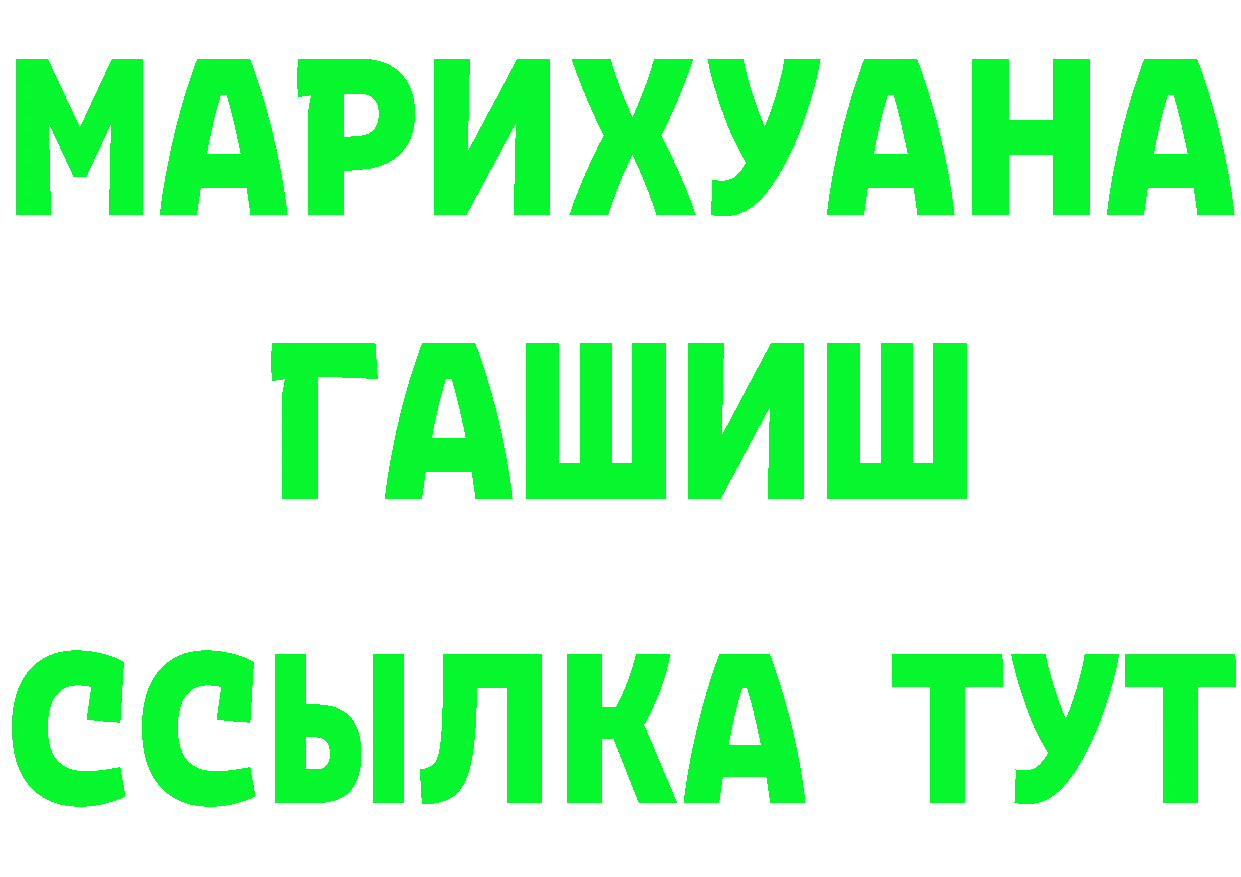 МАРИХУАНА
ГАШИШ
ССЫЛКА ТУТ